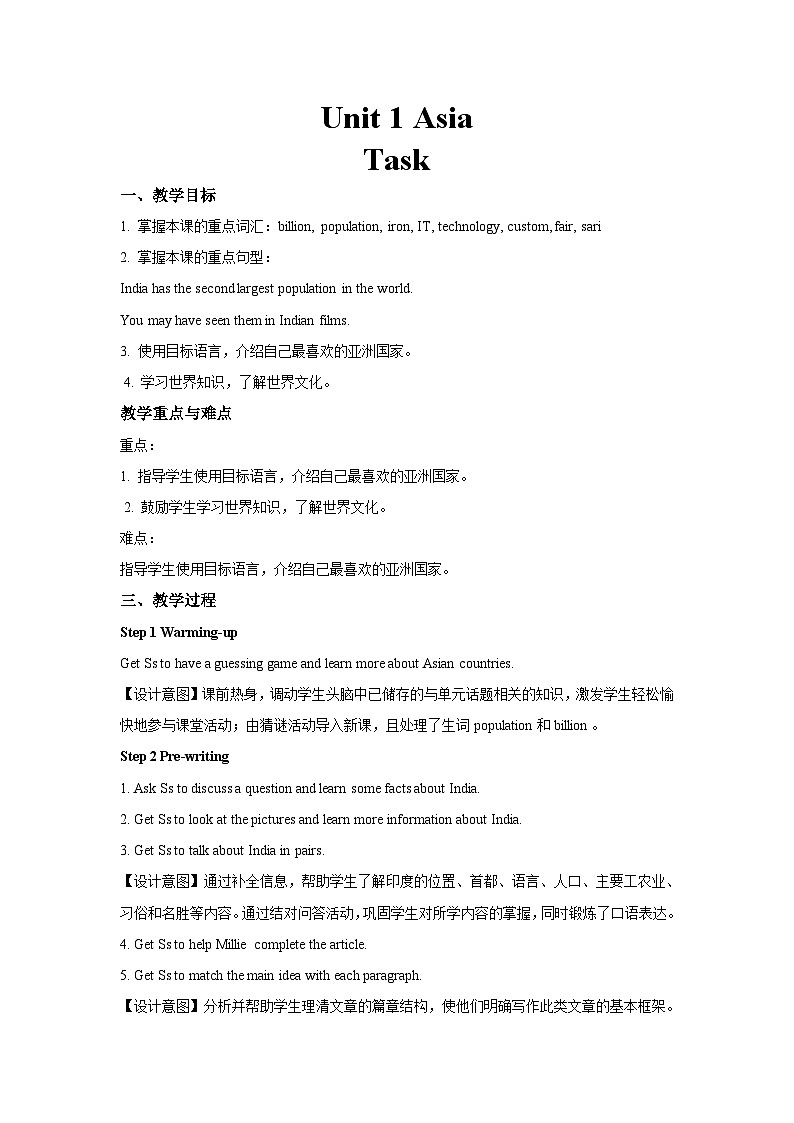 Unit 1 Asia
Task

一、教学目标

1. 掌握本课的重点词汇：billion, population, iron, IT, technology, custom, fair, sari

2. 掌握本课的重点句型：

India has the second largest population in the world.

You may have seen them in Indian films.

3. 使用目标语言，介绍自己最喜欢的亚洲国家。

4. 学习世界知识，了解世界文化。

教学重点与难点

重点：

1. 指导学生使用目标语言，介绍自己最喜欢的亚洲国家。

2. 鼓励学生学习世界知识，了解世界文化。

难点：

指导学生使用目标语言，介绍自己最喜欢的亚洲国家。

三、教学过程

Step 1 Warming-up

Get Ss to have a guessing game and learn more about Asian countries.

【设计意图】课前热身，调动学生头脑中已储存的与单元话题相关的知识，激发学生轻松愉快地参与课堂活动；由猜谜活动导入新课，且处理了生词 population 和 billion 。

Step 2 Pre-writing

1. Ask Ss to discuss a question and learn some facts about India.

2. Get Ss to look at the pictures and learn more information about India.

3. Get Ss to talk about India in pairs.

【设计意图】通过补全信息，帮助学生了解印度的位置、首都、语言、人口、主要工农业、习俗和名胜等内容。通过结对问答活动，巩固学生对所学内容的掌握，同时锻炼了口语表达。

4. Get Ss to help Millie complete the article.

5. Get Ss to match the main idea with each paragraph.

【设计意图】分析并帮助学生理清文章的篇章结构，使他们明确写作此类文章的基本框架。